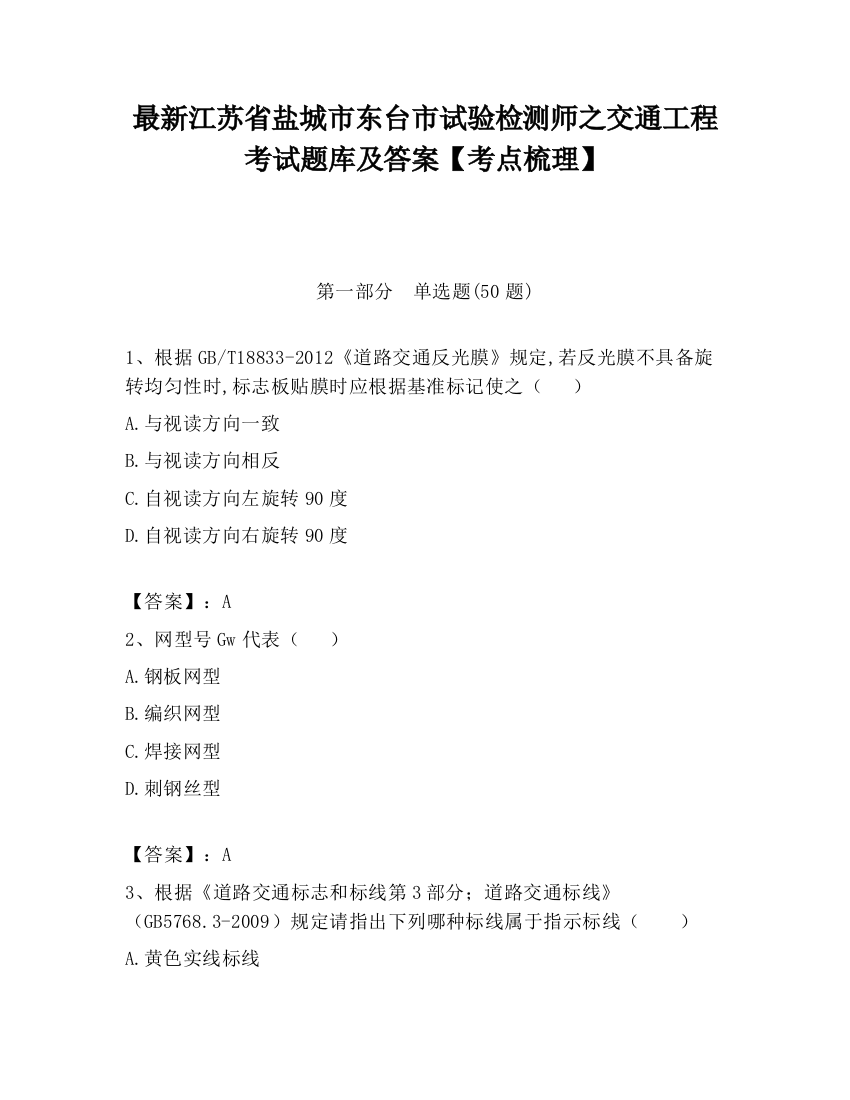 最新江苏省盐城市东台市试验检测师之交通工程考试题库及答案【考点梳理】

第一部分　单选题(50 题)

1、根据 GB/T18833-2012《道路交通反光膜》规定,若反光膜不具备旋转均匀性时,标志板贴膜时应根据基准标记使之（　　）

A.与视读方向一致

B.与视读方向相反

C.自视读方向左旋转 90 度

D.自视读方向右旋转 90 度

【答案】：A

2、网型号 Gw 代表（　　）

A.钢板网型

B.编织网型

C.焊接网型

D.刺钢丝型

【答案】：A

3、根据《道路交通标志和标线第 3 部分；道路交通标线》（GB5768.3-2009）规定请指出下列哪种标线属于指示标线（　　）

A.黄色实线标线